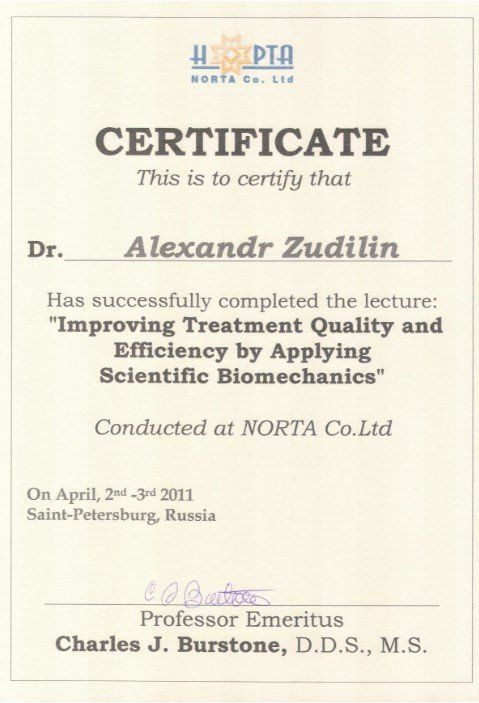 НОРТА
NORTA Co. Ltd

CERTIFICATE
This is to certify that

Dr. Alexandr Zudilin

Has successfully completed the lecture:
"Improving Treatment Quality and Efficiency by Applying Scientific Biomechanics"

Conducted at NORTA Co.Ltd

On April, 2nd -3rd 2011
Saint-Petersburg, Russia

C J Burstone

Professor Emeritus
Charles J. Burstone, D.D.S., M.S.